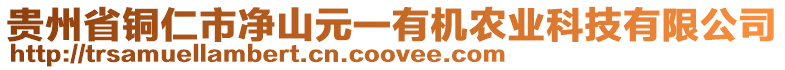 贵州省铜仁市净山元一有机农业科技有限公司
http://trsamuellambert.cn.coovee.com